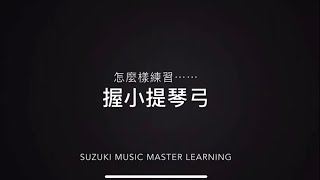 怎麼樣練習……
握小提琴弓

SUZUKI MUSIC MASTER LEARNING